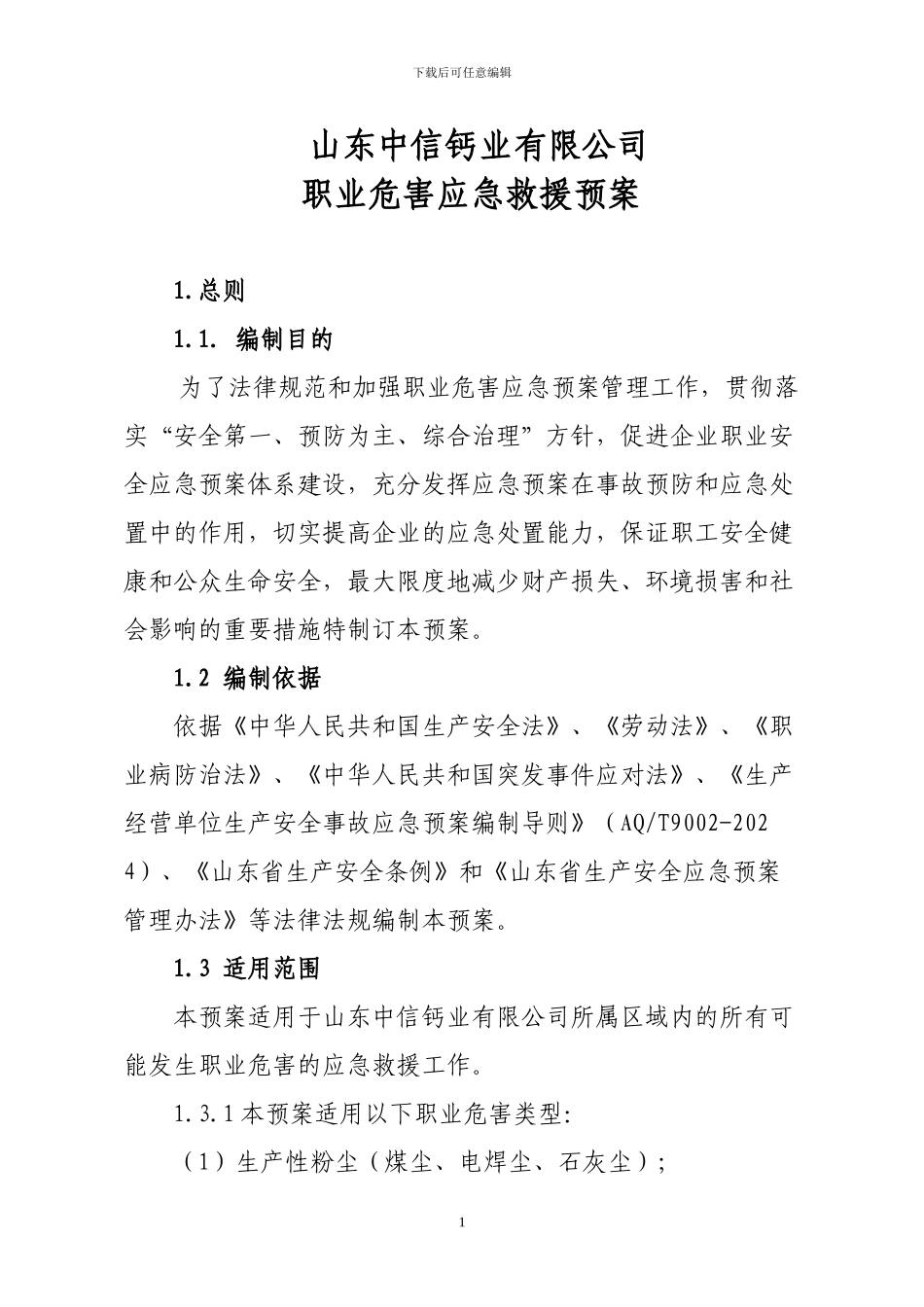 下载后可任意编辑

山东中信钙业有限公司
职业危害应急救援预案

1.总则

1.1. 编制目的

为了法律规范和加强职业危害应急预案管理工作，贯彻落实“安全第一、预防为主、综合治理”方针，促进企业职业安全应急预案体系建设，充分发挥应急预案在事故预防和应急处置中的作用，切实提高企业的应急处置能力，保证职工安全健康和公众生命安全，最大限度地减少财产损失、环境损害和社会影响的重要措施特制订本预案。

1.2 编制依据

依据《中华人民共和国生产安全法》、《劳动法》、《职业病防治法》、《中华人民共和国突发事件应对法》、《生产经营单位生产安全事故应急预案编制导则》（AQ/T9002-2024）、《山东省生产安全条例》和《山东省生产安全应急预案管理办法》等法律法规编制本预案。

1.3 适用范围

本预案适用于山东中信钙业有限公司所属区域内的所有可能发生职业危害的应急救援工作。

1.3.1 本预案适用以下职业危害类型:

（1）生产性粉尘（煤尘、电焊尘、石灰尘）;

1